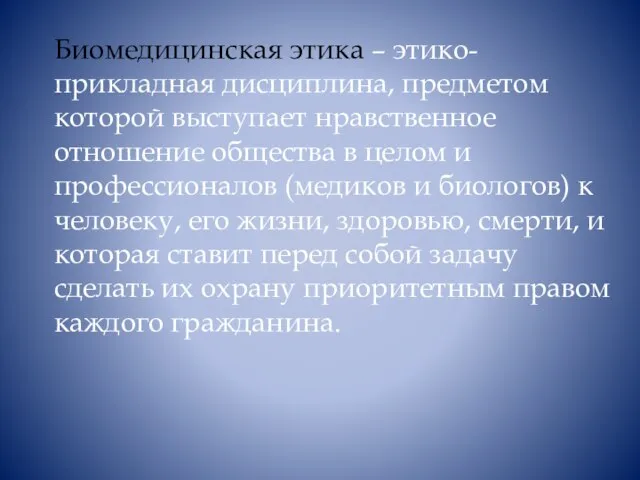 Биомедицинская этика – этико-прикладная дисциплина, предметом которой выступает нравственное отношение общества в целом и профессионалов (медиков и биологов) к человеку, его жизни, здоровью, смерти, и которая ставит перед собой задачу сделать их охрану приоритетным правом каждого гражданина.